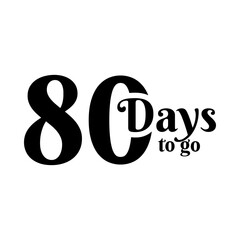 80 Days
to go